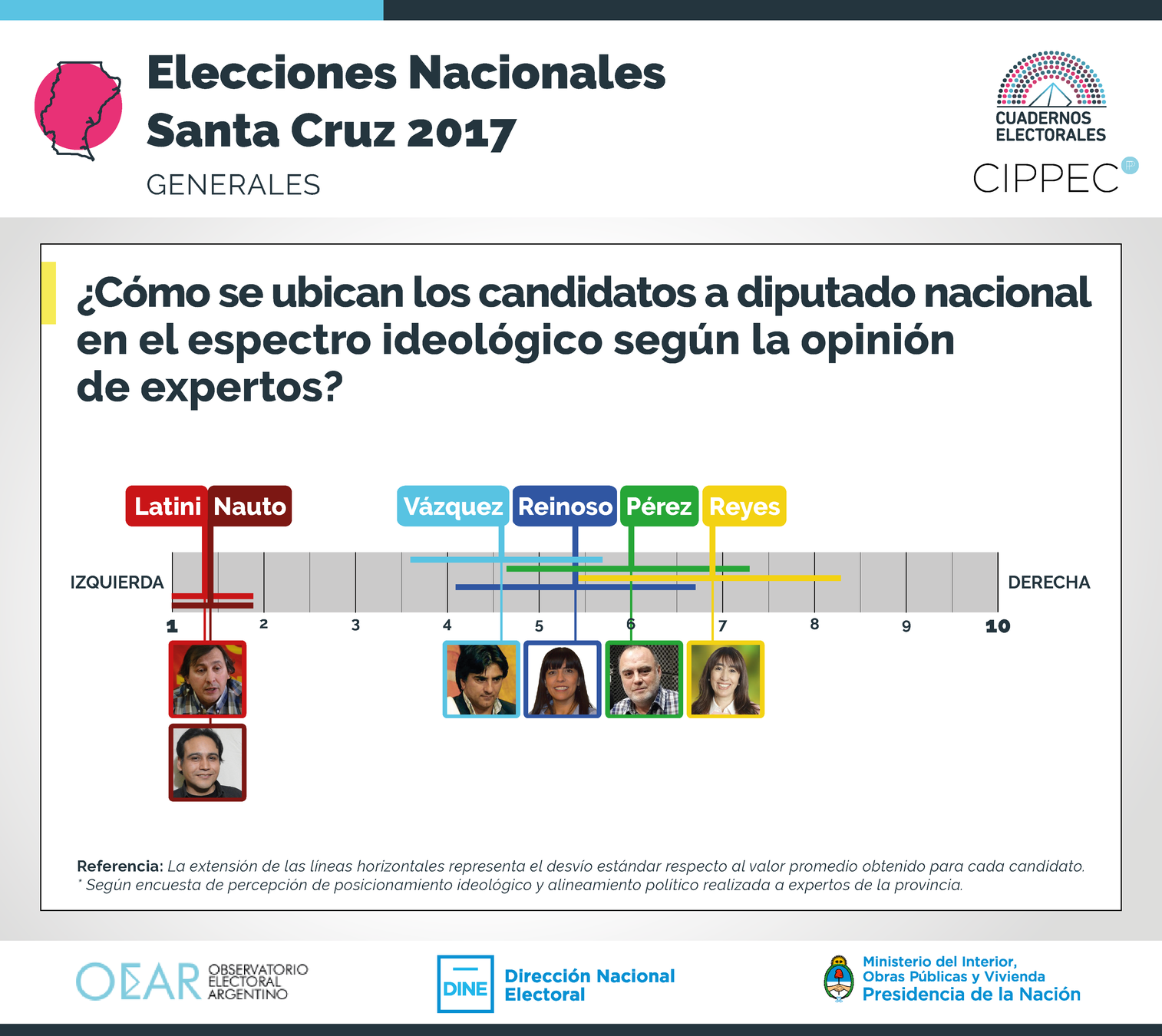 Elecciones Nacionales
Santa Cruz 2017
GENERALES

CUADERNOS ELECTORALES
CIPPEC

¿Cómo se ubican los candidatos a diputado nacional en el espectro ideológico según la opinión de expertos?

Latini Nauto Vázquez Reinoso Pérez Reyes

IZQUIERDA DERECHA

1 2 3 4 5 6 7 8 9 10

Referencia: La extensión de las líneas horizontales representa el desvío estándar respecto al valor promedio obtenido para cada candidato.
* Según encuesta de percepción de posicionamiento ideológico y alineamiento político realizada a expertos de la provincia.

OEAR OBSERVATORIO ELECTORAL ARGENTINO

DINE Dirección Nacional Electoral

Ministerio del Interior, Obras Públicas y Vivienda
Presidencia de la Nación